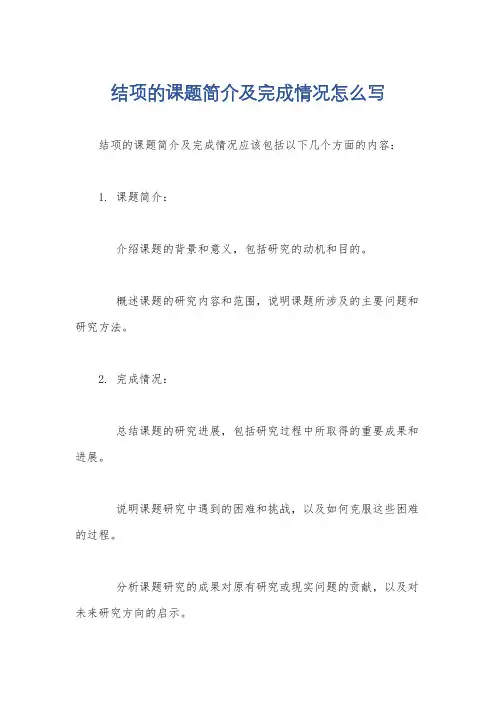 结项的课题简介及完成情况怎么写

结项的课题简介及完成情况应该包括以下几个方面的内容：

1. 课题简介：

介绍课题的背景和意义，包括研究的动机和目的。

概述课题的研究内容和范围，说明课题所涉及的主要问题和研究方法。

2. 完成情况：

总结课题的研究进展，包括研究过程中所取得的重要成果和进展。

说明课题研究中遇到的困难和挑战，以及如何克服这些困难的过程。

分析课题研究的成果对原有研究或现实问题的贡献，以及对未来研究方向的启示。